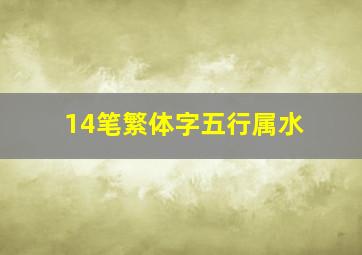 14笔繁体字五行属水